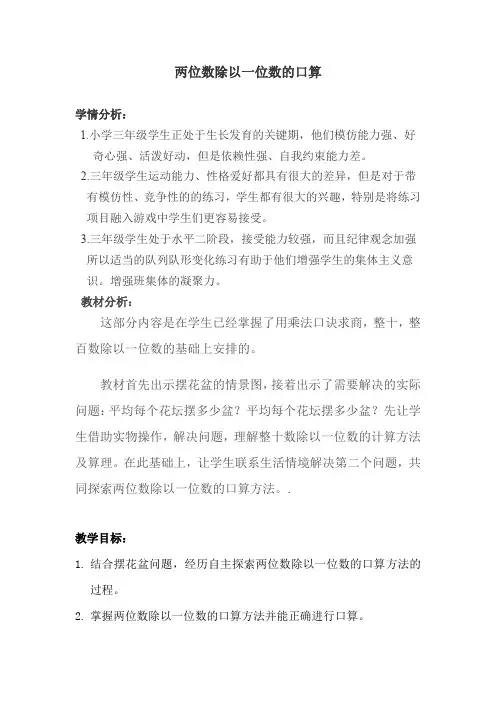 两位数除以一位数的口算

学情分析：

1.小学三年级学生正处于生长发育的关键期，他们模仿能力强、好奇心强、活泼好动，但是依赖性强、自我约束能力差。

2.三年级学生运动能力、性格爱好都具有很大的差异，但是对于带有模仿性、竞争性的的练习，学生都有很大的兴趣，特别是将练习项目融入游戏中学生们更容易接受。

3.三年级学生处于水平二阶段，接受能力较强，而且纪律观念加强所以适当的队列队形变化练习有助于他们增强学生的集体主义意识。增强班集体的凝聚力。

教材分析：

这部分内容是在学生已经掌握了用乘法口诀求商，整十，整百数除以一位数的基础上安排的。

教材首先出示摆花盆的情景图，接着出示了需要解决的实际问题：平均每个花坛摆多少盆？平均每个花坛摆多少盆？先让学生借助实物操作，解决问题，理解整十数除以一位数的计算方法及算理。在此基础上，让学生联系生活情境解决第二个问题，共同探索两位数除以一位数的口算方法。.

教学目标：

1. 结合摆花盆问题，经历自主探索两位数除以一位数的口算方法的过程。

2. 掌握两位数除以一位数的口算方法并能正确进行口算。